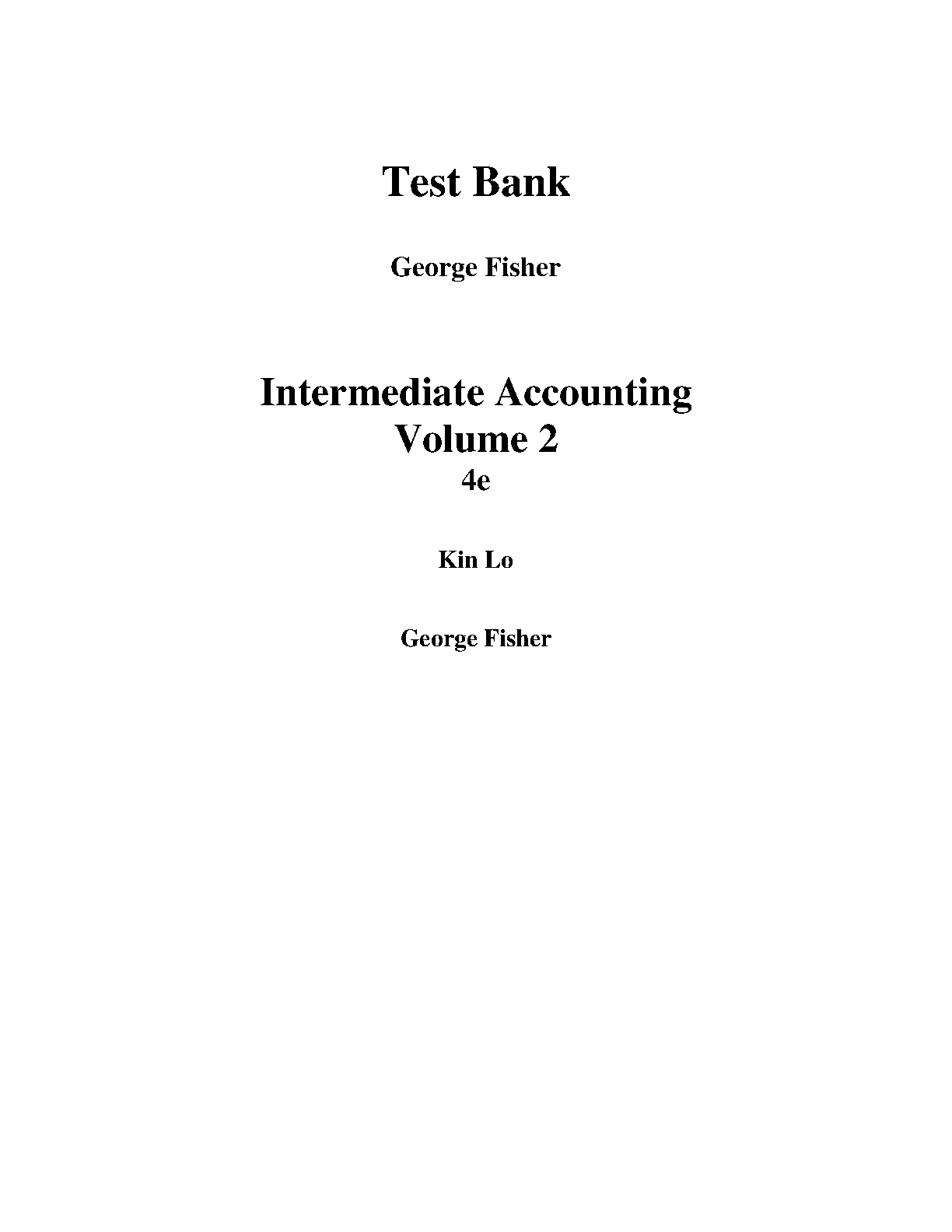 Test Bank

George Fisher

Intermediate Accounting
Volume 2
4e

Kin Lo

George Fisher